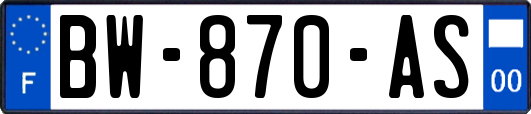 F
BW-870-AS
00